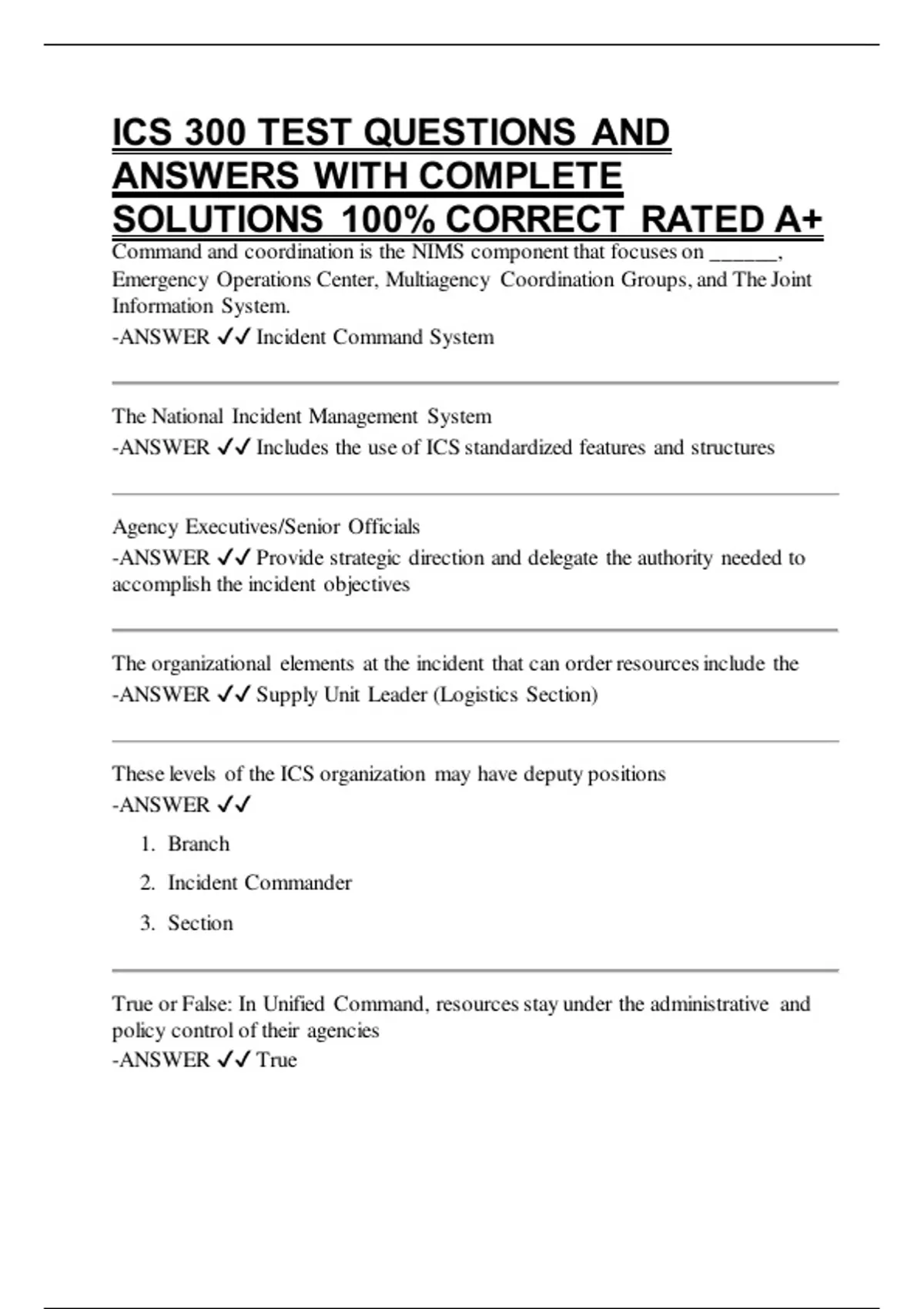 ICS 300 TEST QUESTIONS AND ANSWERS WITH COMPLETE SOLUTIONS 100% CORRECT RATED A+

Command and coordination is the NIMS component that focuses on ____, Emergency Operations Center, Multiagency Coordination Groups, and The Joint Information System.
-ANSWER ✓✓ Incident Command System

The National Incident Management System
-ANSWER ✓✓ Includes the use of ICS standardized features and structures

Agency Executives/Senior Officials
-ANSWER ✓✓ Provide strategic direction and delegate the authority needed to accomplish the incident objectives

The organizational elements at the incident that can order resources include the
-ANSWER ✓✓ Supply Unit Leader (Logistics Section)

These levels of the ICS organization may have deputy positions
-ANSWER ✓✓

1. Branch
2. Incident Commander
3. Section

True or False: In Unified Command, resources stay under the administrative and policy control of their agencies
-ANSWER ✓✓ True